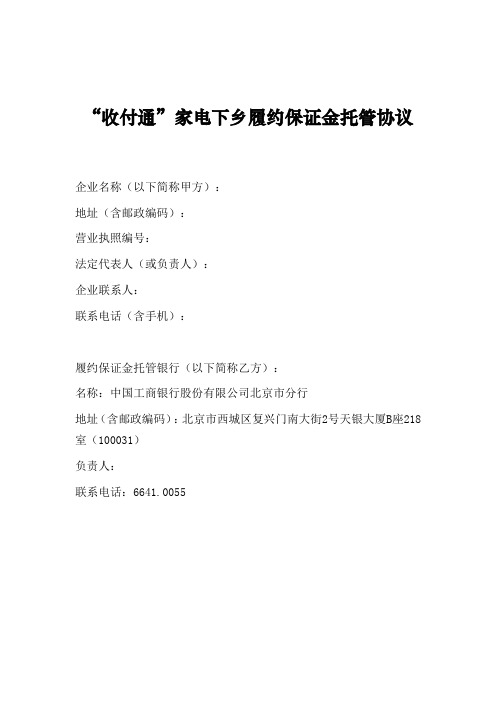 “收付通”家电下乡履约保证金托管协议

企业名称（以下简称甲方）：

地址（含邮政编码）：

营业执照编号：

法定代表人（或负责人）：

企业联系人：

联系电话（含手机）：

履约保证金托管银行（以下简称乙方）：

名称：中国工商银行股份有限公司北京市分行

地址（含邮政编码）：北京市西城区复兴门南大街2号天银大厦B座218室（100031）

负责人：

联系电话：6641.0055